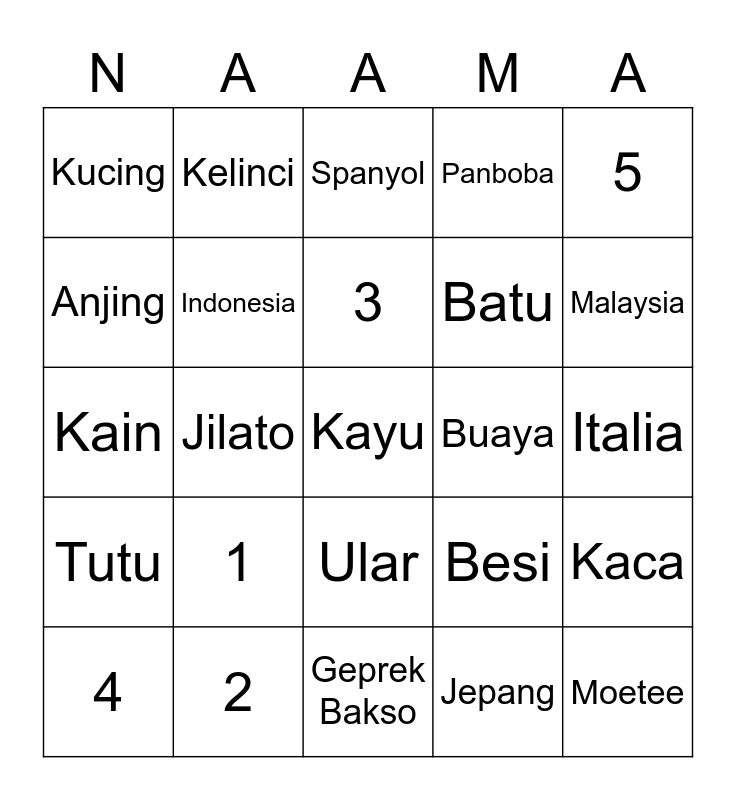 | N | A | A | M | A |
|---|---|---|---|---|
| Kucing | Kelinci | Spanyol | Panboba | 5 |
| Anjing | Indonesia | 3 | Batu | Malaysia |
| Kain | Jilato | Kayu | Buaya | Italia |
| Tutu | 1 | Ular | Besi | Kaca |
| 4 | 2 | Geprek Bakso | Jepang | Moetee |